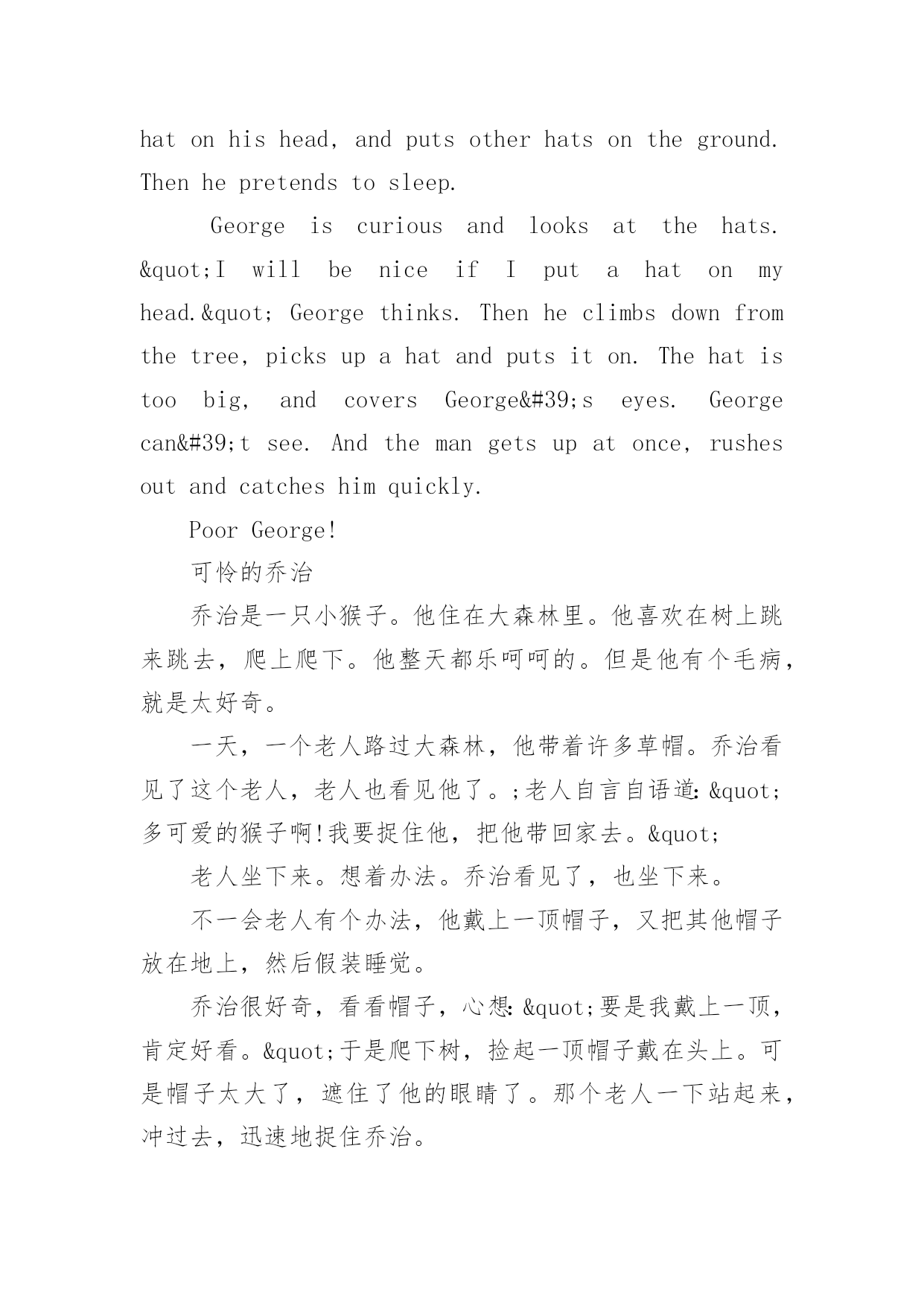 hat on his head, and puts other hats on the ground. Then he pretends to sleep.

George is curious and looks at the hats. &quot;I will be nice if I put a hat on my head.&quot; George thinks. Then he climbs down from the tree, picks up a hat and puts it on. The hat is too big, and covers George&#39;s eyes. George can&#39;t see. And the man gets up at once, rushes out and catches him quickly.

Poor George!

可怜的乔治

乔治是一只小猴子。他住在大森林里。他喜欢在树上跳来跳去，爬上爬下。他整天都乐呵呵的。但是他有个毛病，就是太好奇。

一天，一个老人路过大森林，他带着许多草帽。乔治看见了这个老人，老人也看见他了。;老人自言自语道: &quot;多可爱的猴子啊!我要捉住他，把他带回家去。&quot;

老人坐下来。想着办法。乔治看见了，也坐下来。

不一会老人有个办法，他戴上一顶帽子，又把其他帽子放在地上，然后假装睡觉。

乔治很好奇，看看帽子，心想: &quot;要是我戴上一顶，肯定好看。&quot;于是爬下树，捡起一顶帽子戴在头上。可是帽子太大了，遮住了他的眼睛了。那个老人一下站起来，冲过去，迅速地捉住乔治。